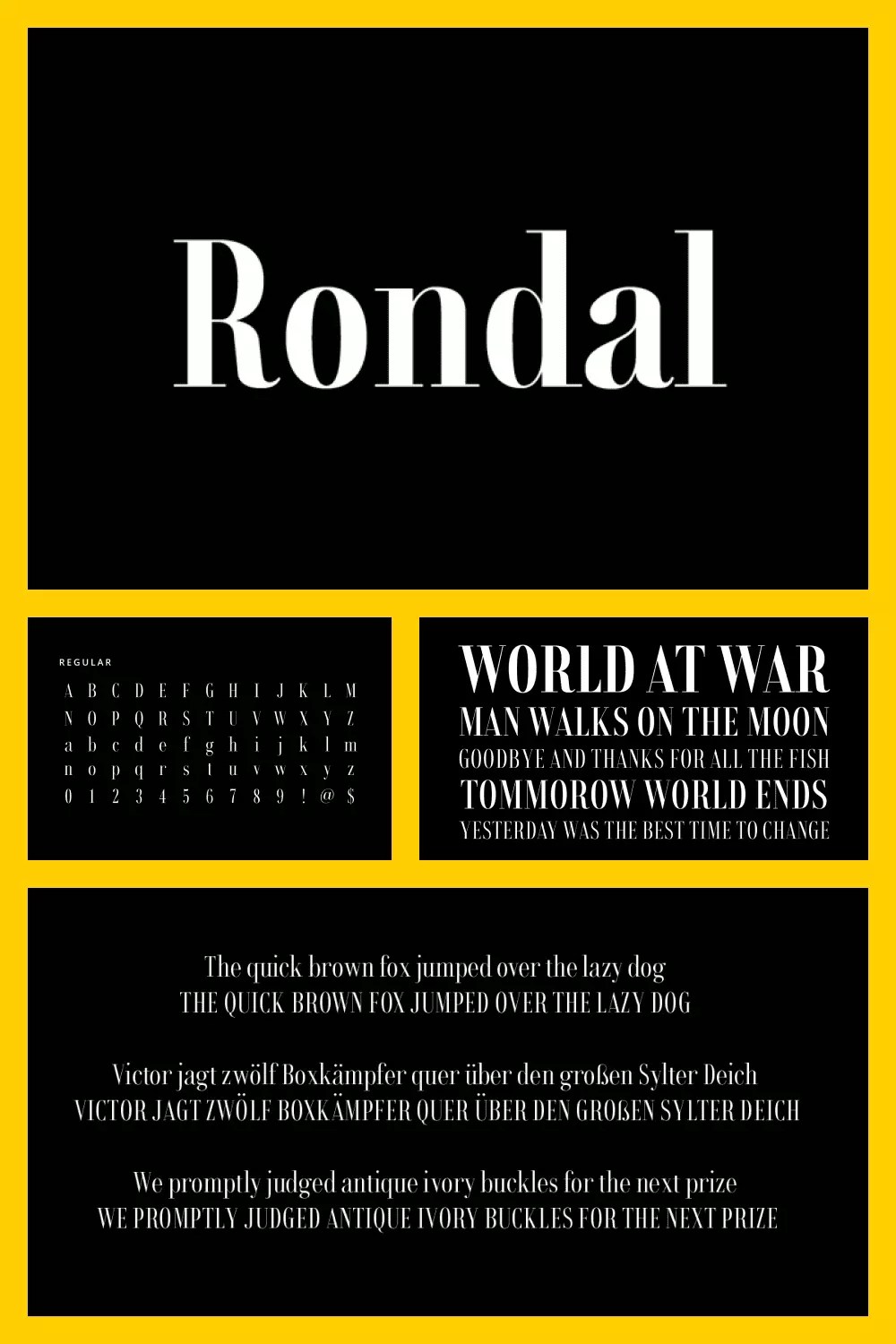 Rondal

REGULAR

A B C D E F G H I J K L M
N O P Q R S T U V W X Y Z
a b c d e f g h i j k l m
n o p q r s t u v w x y z
0 1 2 3 4 5 6 7 8 9 ! @ $

WORLD AT WAR
MAN WALKS ON THE MOON
GOODBYE AND THANKS FOR ALL THE FISH
TOMMOROW WORLD ENDS
YESTERDAY WAS THE BEST TIME TO CHANGE

The quick brown fox jumped over the lazy dog
THE QUICK BROWN FOX JUMPED OVER THE LAZY DOG

Victor jagt zwölf Boxkämpfer quer über den großen Sylter Deich
VICTOR JAGT ZWÖLF BOXKÄMPFER QUER ÜBER DEN GROßEN SYLTER DEICH

We promptly judged antique ivory buckles for the next prize
WE PROMPTLY JUDGED ANTIQUE IVORY BUCKLES FOR THE NEXT PRIZE